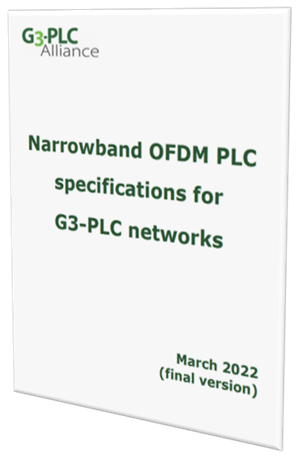 G3-PLC
Alliance

Narrowband OFDM PLC specifications for G3-PLC networks

March 2022
(final version)